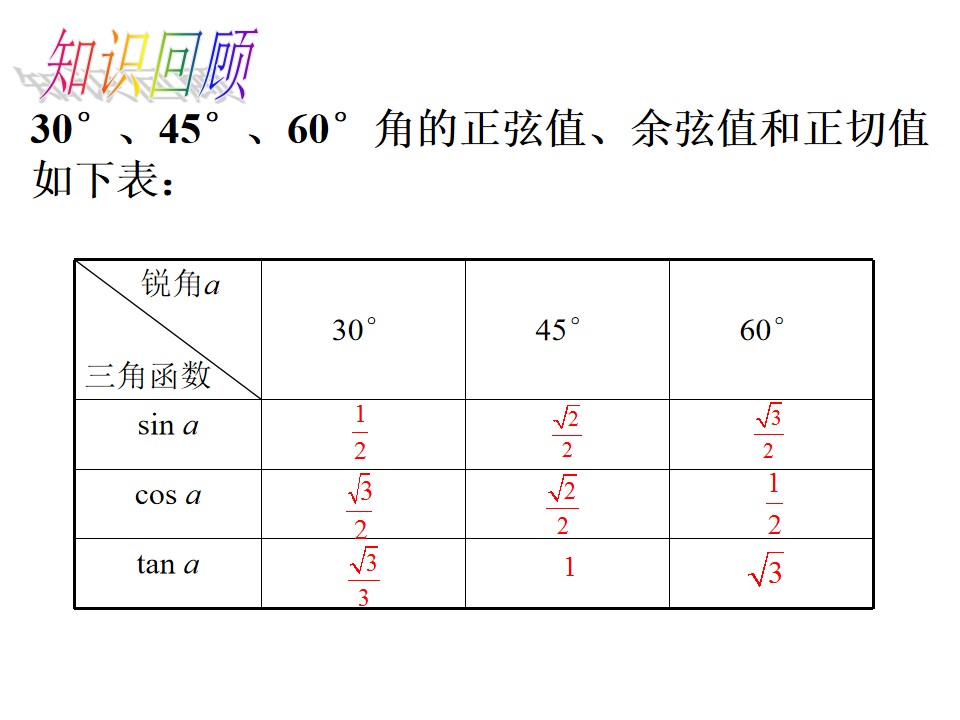 知识回顾

30°、45°、60°角的正弦值、余弦值和正切值如下表：

| 锐角a 三角函数 | 30° | 45° | 60° |
|---|---|---|---|
| sin a | $\frac{1}{2}$ | $\frac{\sqrt{2}}{2}$ | $\frac{\sqrt{3}}{2}$ |
| cos a | $\frac{\sqrt{3}}{2}$ | $\frac{\sqrt{2}}{2}$ | $\frac{1}{2}$ |
| tan a | $\frac{\sqrt{3}}{3}$ | 1 | $\sqrt{3}$ |